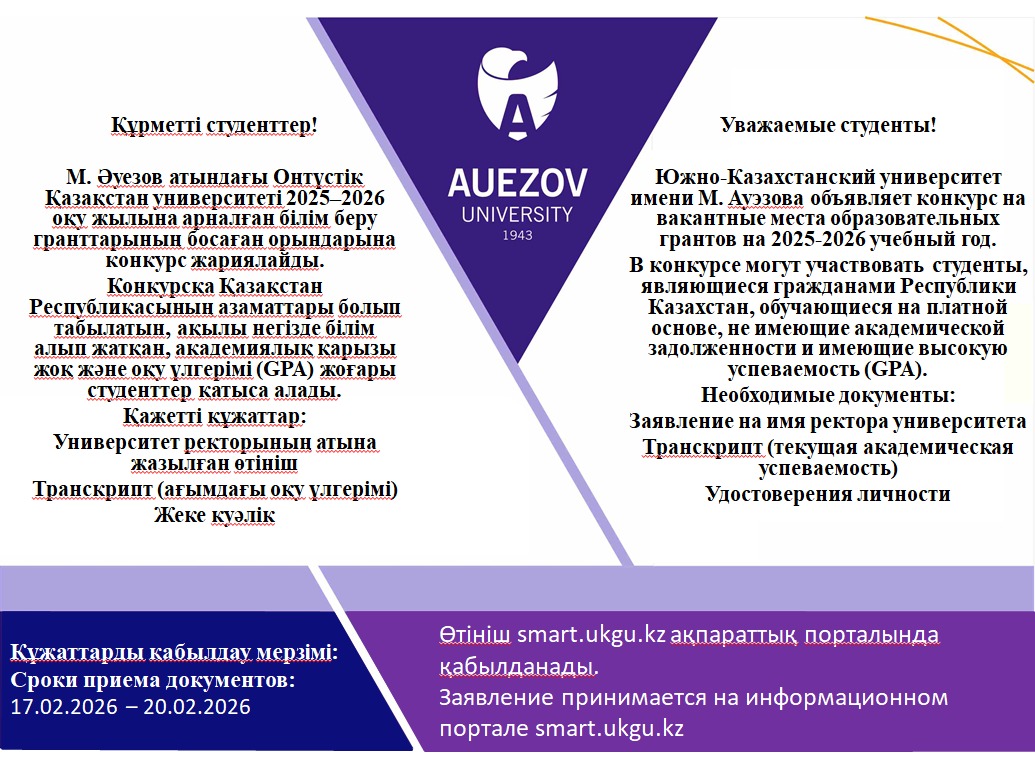 Құрметті студенттер!

М. Әуезов атындағы Оңтүстік Қазақстан университеті 2025–2026 оқу жылына арналған білім беру гранттарының босаған орындарына конкурс жариялайды.

Конкурсқа Қазақстан Республикасының азаматтары болып табылатын, ақылы негізде білім алып жатқан, академиялық қарызы жоқ және оқу үлгерімі (GPA) жоғары студенттер қатыса алады.

Қажетті құжаттар:

Университет ректорының атына жазылған өтініш

Транскрипт (ағымдағы оқу үлгерімі)

Жеке куәлік

AUEZOV UNIVERSITY 1943

Уважаемые студенты!

Южно-Казахстанский университет имени М. Ауэзова объявляет конкурс на вакантные места образовательных грантов на 2025-2026 учебный год.

В конкурсе могут участвовать студенты, являющиеся гражданами Республики Казахстан, обучающиеся на платной основе, не имеющие академической задолженности и имеющие высокую успеваемость (GPA).

Необходимые документы:

Заявление на имя ректора университета

Транскрипт (текущая академическая успеваемость)

Удостоверения личности

Құжаттарды қабылдау мерзімі:
Сроки приема документов:
17.02.2026 – 20.02.2026

Өтініш smart.ukgu.kz ақпараттық порталында қабылданады.
Заявление принимается на информационном портале smart.ukgu.kz